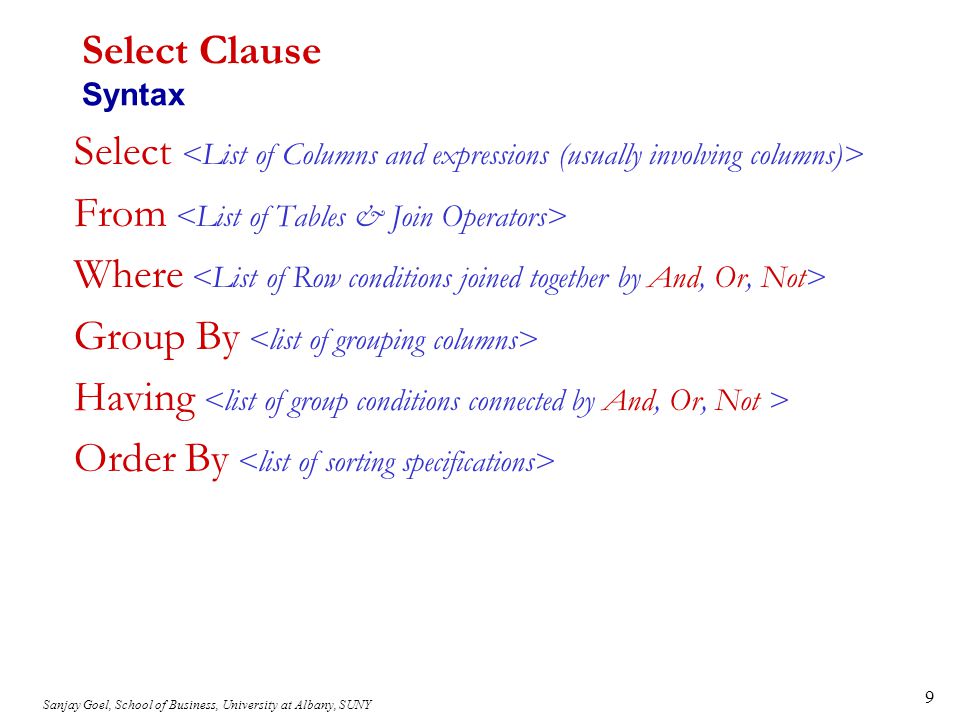 Select Clause
Syntax

Select <List of Columns and expressions (usually involving columns)>
From <List of Tables & Join Operators>
Where <List of Row conditions joined together by And, Or, Not>
Group By <list of grouping columns>
Having <list of group conditions connected by And, Or, Not >
Order By <list of sorting specifications>

Sanjay Goel, School of Business, University at Albany, SUNY

9